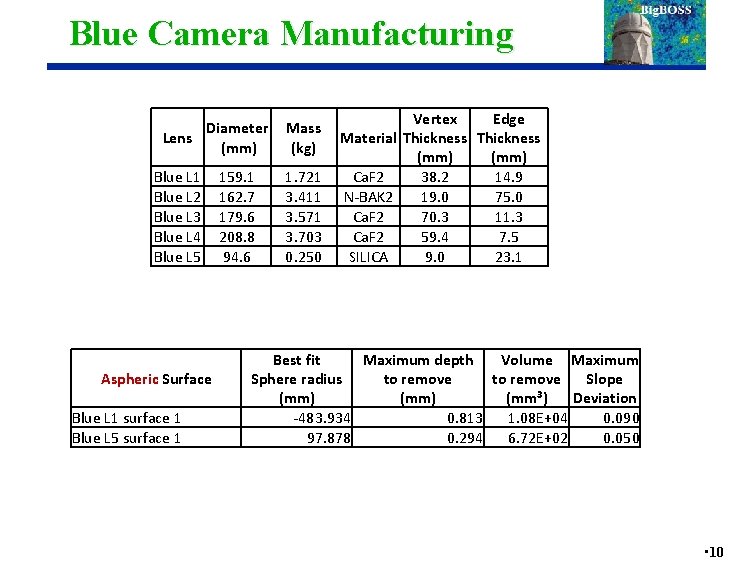 Blue Camera Manufacturing

BigBOSS

| Lens | Diameter (mm) | Mass (kg) | Material | Vertex Thickness (mm) | Edge Thickness (mm) |
|---|---|---|---|---|---|
| Blue L1 | 159.1 | 1.721 | CaF2 | 38.2 | 14.9 |
| Blue L2 | 162.7 | 3.411 | N-BAK2 | 19.0 | 75.0 |
| Blue L3 | 179.6 | 3.571 | CaF2 | 70.3 | 11.3 |
| Blue L4 | 208.8 | 3.703 | CaF2 | 59.4 | 7.5 |
| Blue L5 | 94.6 | 0.250 | SILICA | 9.0 | 23.1 |

| Aspheric Surface | Best fit Sphere radius (mm) | Maximum depth to remove (mm) | Volume to remove ($mm^3$) | Maximum Slope Deviation |
|---|---|---|---|---|
| Blue L1 surface 1 | -483.934 | 0.813 | 1.08E+04 | 0.090 |
| Blue L5 surface 1 | 97.878 | 0.294 | 6.72E+02 | 0.050 |

•10